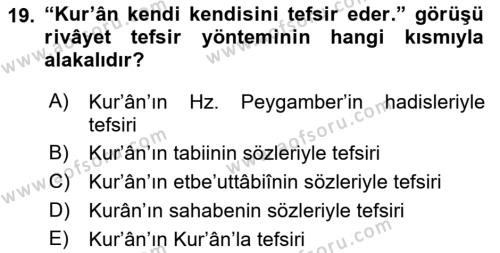 19. “Kur’ân kendi kendisini tefsir eder.” görüşü rivâyet tefsir yönteminin hangi kısmıyla alakalıdır?

A) Kur’ân’ın Hz. Peygamber’in hadisleriyle tefsiri
B) Kur’ân’ın tabiinin sözleriyle tefsiri
C) Kur’ân’ın etbe’uttâbiînin sözleriyle tefsiri
D) Kurân’ın sahabenin sözleriyle tefsiri
E) Kur’ân’ın Kur’ân’la tefsiri

www.aofsoru.com